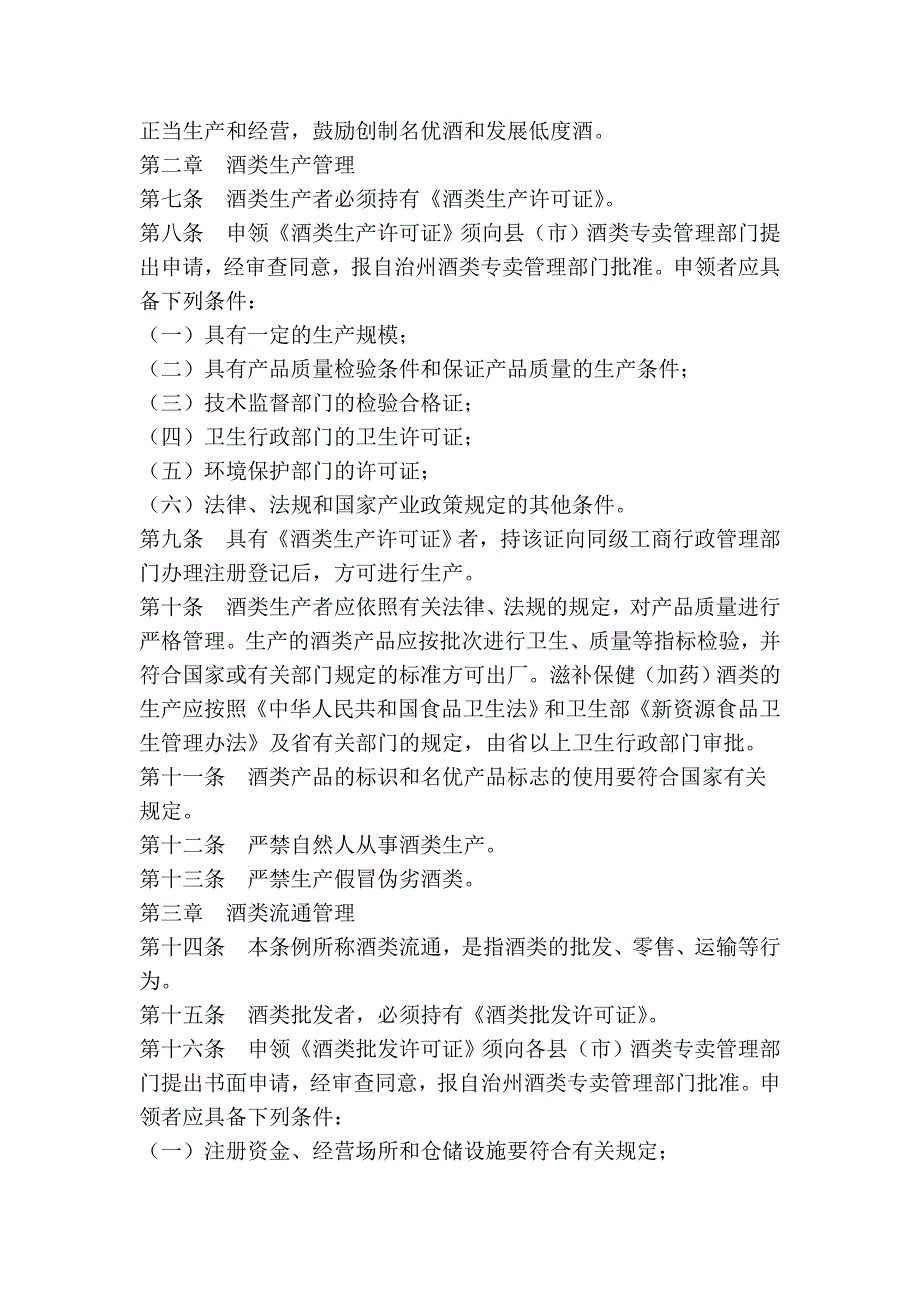 正当生产和经营，鼓励创制名优酒和发展低度酒。

第二章　酒类生产管理

第七条　酒类生产者必须持有《酒类生产许可证》。

第八条　申领《酒类生产许可证》须向县（市）酒类专卖管理部门提出申请，经审查同意，报自治州酒类专卖管理部门批准。申领者应具备下列条件：

（一）具有一定的生产规模；

（二）具有产品质量检验条件和保证产品质量的生产条件；

（三）技术监督部门的检验合格证；

（四）卫生行政部门的卫生许可证；

（五）环境保护部门的许可证；

（六）法律、法规和国家产业政策规定的其他条件。

第九条　具有《酒类生产许可证》者，持该证向同级工商行政管理部门办理注册登记后，方可进行生产。

第十条　酒类生产者应依照有关法律、法规的规定，对产品质量进行严格管理。生产的酒类产品应按批次进行卫生、质量等指标检验，并符合国家或有关部门规定的标准方可出厂。滋补保健（加药）酒类的生产应按照《中华人民共和国食品卫生法》和卫生部《新资源食品卫生管理办法》及省有关部门的规定，由省以上卫生行政部门审批。

第十一条　酒类产品的标识和名优产品标志的使用要符合国家有关规定。

第十二条　严禁自然人从事酒类生产。

第十三条　严禁生产假冒伪劣酒类。

第三章　酒类流通管理

第十四条　本条例所称酒类流通，是指酒类的批发、零售、运输等行为。

第十五条　酒类批发者，必须持有《酒类批发许可证》。

第十六条　申领《酒类批发许可证》须向各县（市）酒类专卖管理部门提出书面申请，经审查同意，报自治州酒类专卖管理部门批准。申领者应具备下列条件：

（一）注册资金、经营场所和仓储设施要符合有关规定；